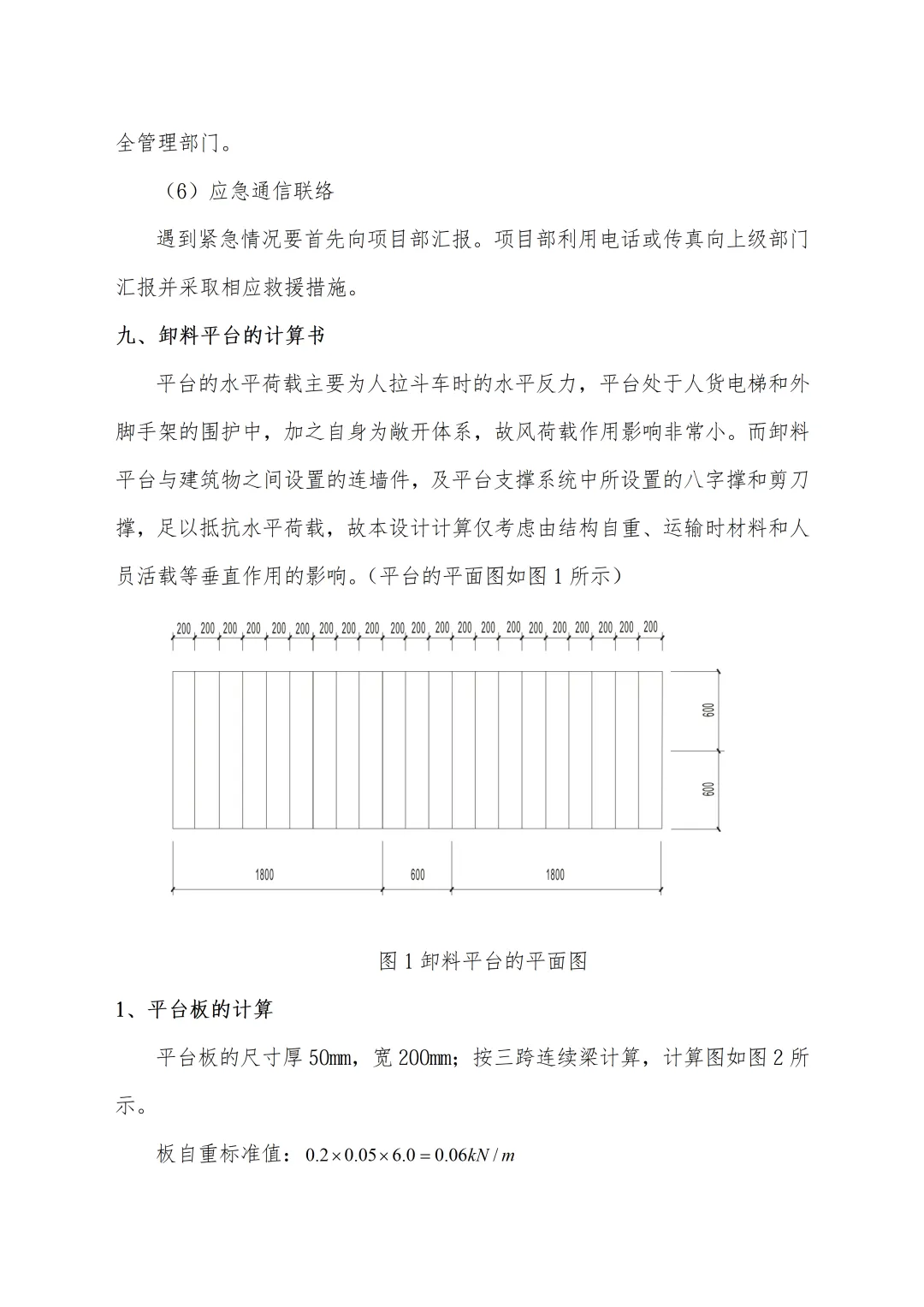 全管理部门。

（6）应急通信联络

遇到紧急情况要首先向项目部汇报。项目部利用电话或传真向上级部门汇报并采取相应救援措施。

九、卸料平台的计算书

平台的水平荷载主要为人拉斗车时的水平反力，平台处于人货电梯和外脚手架的围护中，加之自身为敞开体系，故风荷载作用影响非常小。而卸料平台与建筑物之间设置的连墙件，及平台支撑系统中所设置的八字撑和剪刀撑，足以抵抗水平荷载，故本设计计算仅考虑由结构自重、运输时材料和人员活载等垂直作用的影响。（平台的平面图如图1所示）

200 200 200 200 200 200 200 200 200 200 200 200 200 200 200 200 200 200 200 200 200

600
600

1800 600 1800

图1卸料平台的平面图

1、平台板的计算

平台板的尺寸厚50mm，宽200mm；按三跨连续梁计算，计算图如图2所示。

板自重标准值：$0.2\times0.05\times6.0=0.06kN/m$